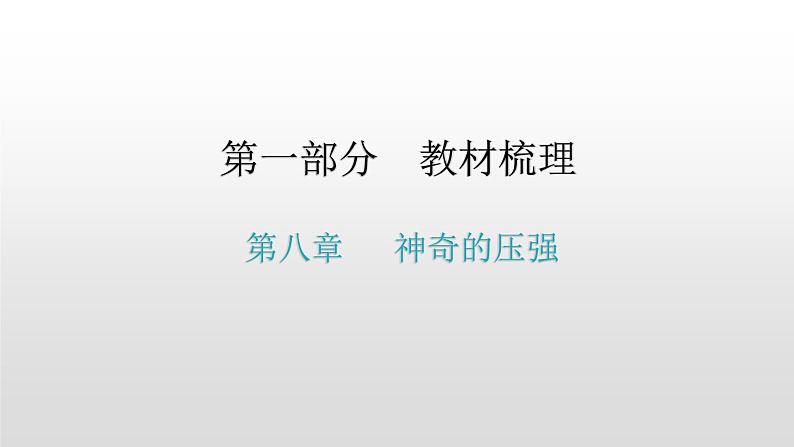 第一部分　教材梳理

第八章　神奇的压强